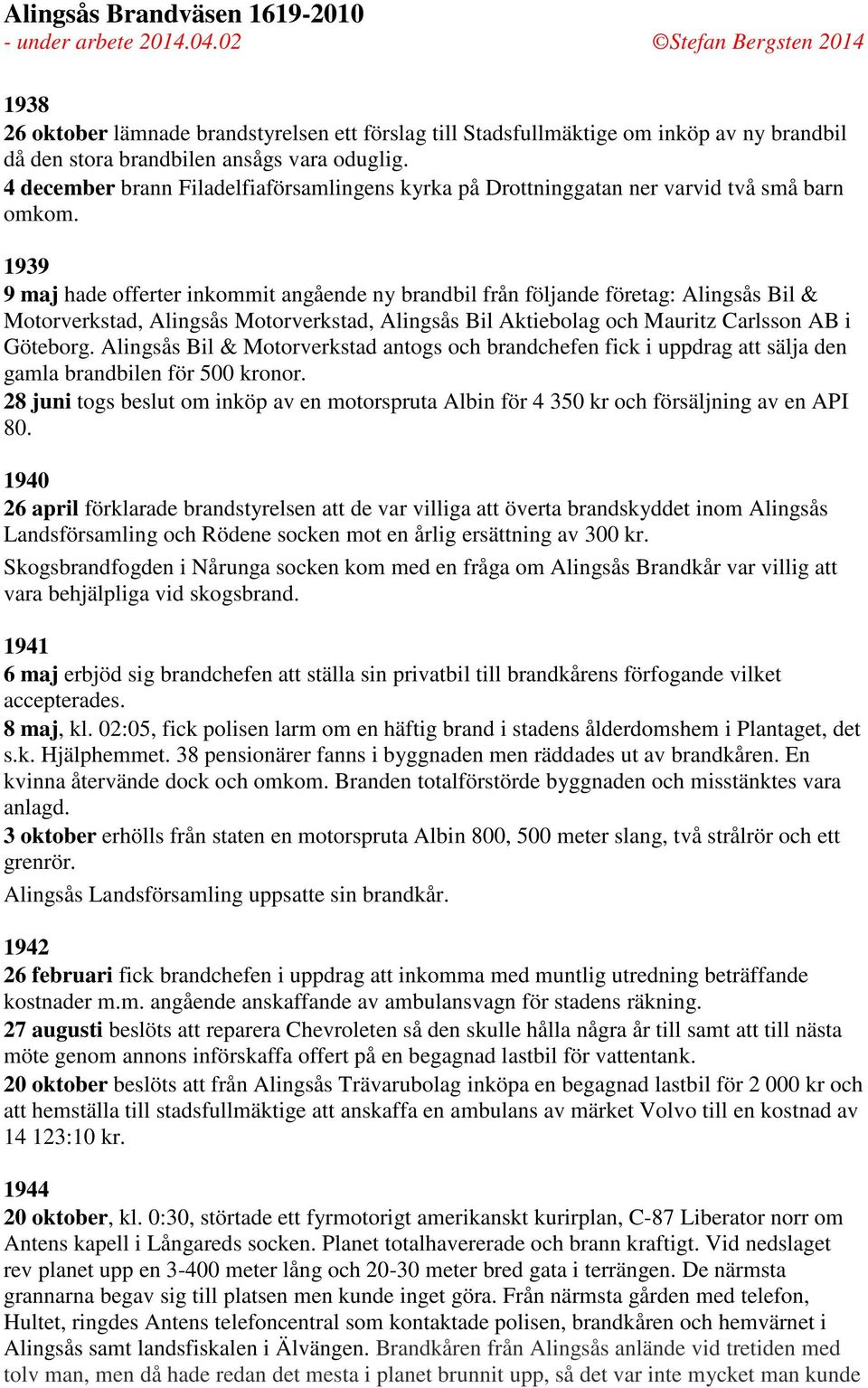 Alingsås Brandväsen 1619-2010
- under arbete 2014.04.02 ©Stefan Bergsten 2014

1938
26 oktober lämnade brandstyrelsen ett förslag till Stadsfullmäktige om inköp av ny brandbil då den stora brandbilen ansågs vara oduglig.
4 december brann Filadelfiaförsamlingens kyrka på Drottninggatan ner varvid två små barn omkom.

1939
9 maj hade offerter inkommit angående ny brandbil från följande företag: Alingsås Bil & Motorverkstad, Alingsås Motorverkstad, Alingsås Bil Aktiebolag och Mauritz Carlsson AB i Göteborg. Alingsås Bil & Motorverkstad antogs och brandchefen fick i uppdrag att sälja den gamla brandbilen för 500 kronor.
28 juni togs beslut om inköp av en motorspruta Albin för 4 350 kr och försäljning av en API 80.

1940
26 april förklarade brandstyrelsen att de var villiga att överta brandskyddet inom Alingsås Landsförsamling och Rödene socken mot en årlig ersättning av 300 kr.
Skogsbrandfogden i Nårunga socken kom med en fråga om Alingsås Brandkår var villig att vara behjälpliga vid skogsbrand.

1941
6 maj erbjöd sig brandchefen att ställa sin privatbil till brandkårens förfogande vilket accepterades.
8 maj, kl. 02:05, fick polisen larm om en häftig brand i stadens ålderdomshem i Plantaget, det s.k. Hjälphemmet. 38 pensionärer fanns i byggnaden men räddades ut av brandkåren. En kvinna återvände dock och omkom. Branden totalförstörde byggnaden och misstänktes vara anlagd.
3 oktober erhölls från staten en motorspruta Albin 800, 500 meter slang, två strålrör och ett grenrör.
Alingsås Landsförsamling uppsatte sin brandkår.

1942
26 februari fick brandchefen i uppdrag att inkomma med muntlig utredning beträffande kostnader m.m. angående anskaffande av ambulansvagn för stadens räkning.
27 augusti beslöts att reparera Chevroleten så den skulle hålla några år till samt att till nästa möte genom annons införskaffa offert på en begagnad lastbil för vattentank.
20 oktober beslöts att från Alingsås Trävarubolag inköpa en begagnad lastbil för 2 000 kr och att hemställa till stadsfullmäktige att anskaffa en ambulans av märket Volvo till en kostnad av 14 123:10 kr.

1944
20 oktober, kl. 0:30, störtade ett fyrmotorigt amerikanskt kurirplan, C-87 Liberator norr om Antens kapell i Långareds socken. Planet totalhavererade och brann kraftigt. Vid nedslaget rev planet upp en 3-400 meter lång och 20-30 meter bred gata i terrängen. De närmsta grannarna begav sig till platsen men kunde inget göra. Från närmsta gården med telefon, Hultet, ringdes Antens telefoncentral som kontaktade polisen, brandkåren och hemvärnet i Alingsås samt landsfiskalen i Älvängen. Brandkåren från Alingsås anlände vid tretiden med tolv man, men då hade redan det mesta i planet brunnit upp, så det var inte mycket man kunde